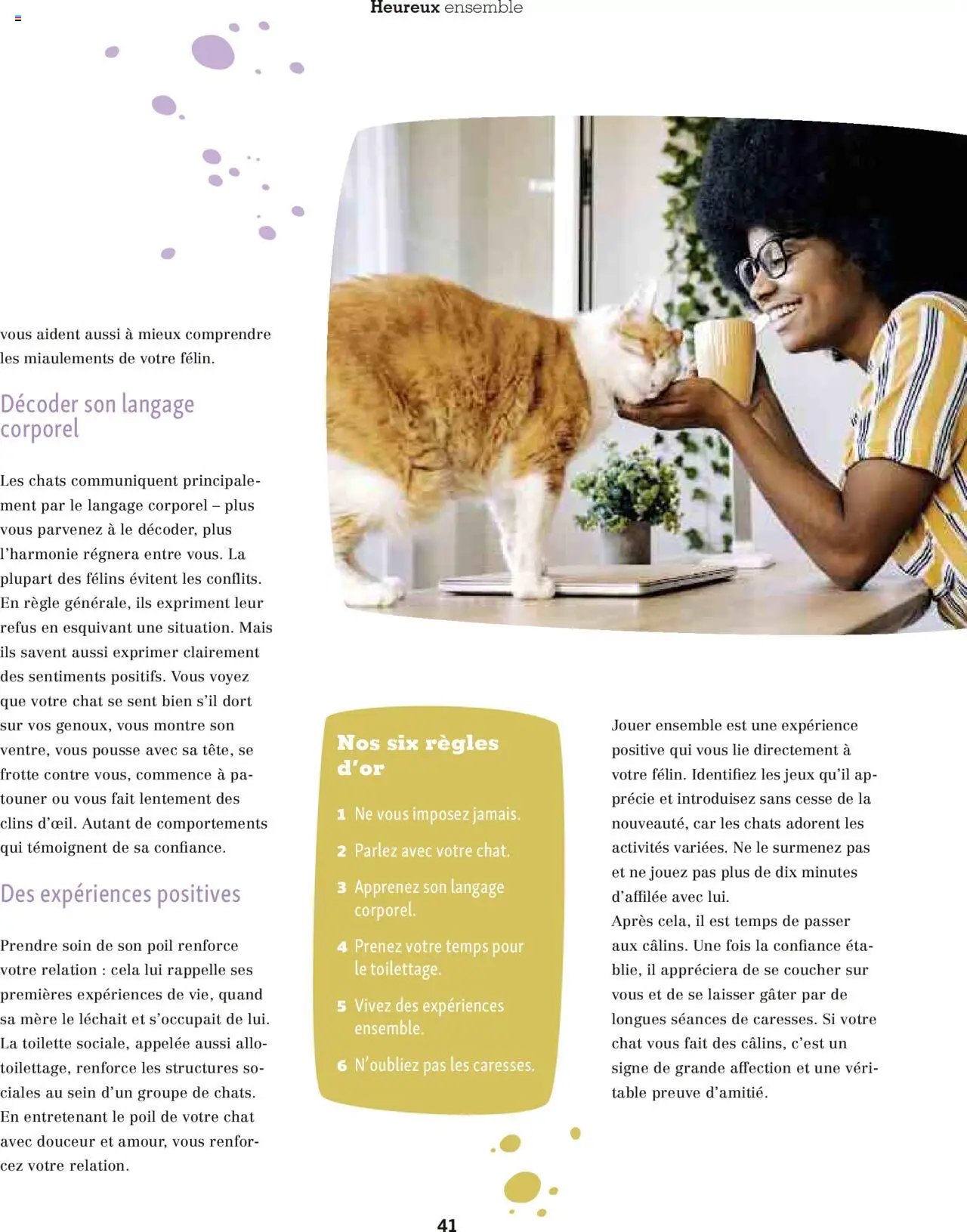 Heureux ensemble

vous aident aussi à mieux comprendre les miaulements de votre félin.

Décoder son langage corporel

Les chats communiquent principalement par le langage corporel – plus vous parvenez à le décoder, plus l'harmonie régnera entre vous. La plupart des félins évitent les conflits. En règle générale, ils expriment leur refus en esquivant une situation. Mais ils savent aussi exprimer clairement des sentiments positifs. Vous voyez que votre chat se sent bien s'il dort sur vos genoux, vous montre son ventre, vous pousse avec sa tête, se frotte contre vous, commence à patouner ou vous fait lentement des clins d'œil. Autant de comportements qui témoignent de sa confiance.

Des expériences positives

Prendre soin de son poil renforce votre relation : cela lui rappelle ses premières expériences de vie, quand sa mère le léchait et s'occupait de lui. La toilette sociale, appelée aussi allotoilettage, renforce les structures sociales au sein d'un groupe de chats. En entretenant le poil de votre chat avec douceur et amour, vous renforcez votre relation.

Nos six règles d'or

1 Ne vous imposez jamais.

2 Parlez avec votre chat.

3 Apprenez son langage corporel.

4 Prenez votre temps pour le toilettage.

5 Vivez des expériences ensemble.

6 N'oubliez pas les caresses.

Jouer ensemble est une expérience positive qui vous lie directement à votre félin. Identifiez les jeux qu'il apprécie et introduisez sans cesse de la nouveauté, car les chats adorent les activités variées. Ne le surmenez pas et ne jouez pas plus de dix minutes d'affilée avec lui.
Après cela, il est temps de passer aux câlins. Une fois la confiance établie, il appréciera de se coucher sur vous et de se laisser gâter par de longues séances de caresses. Si votre chat vous fait des câlins, c'est un signe de grande affection et une véritable preuve d'amitié.

41